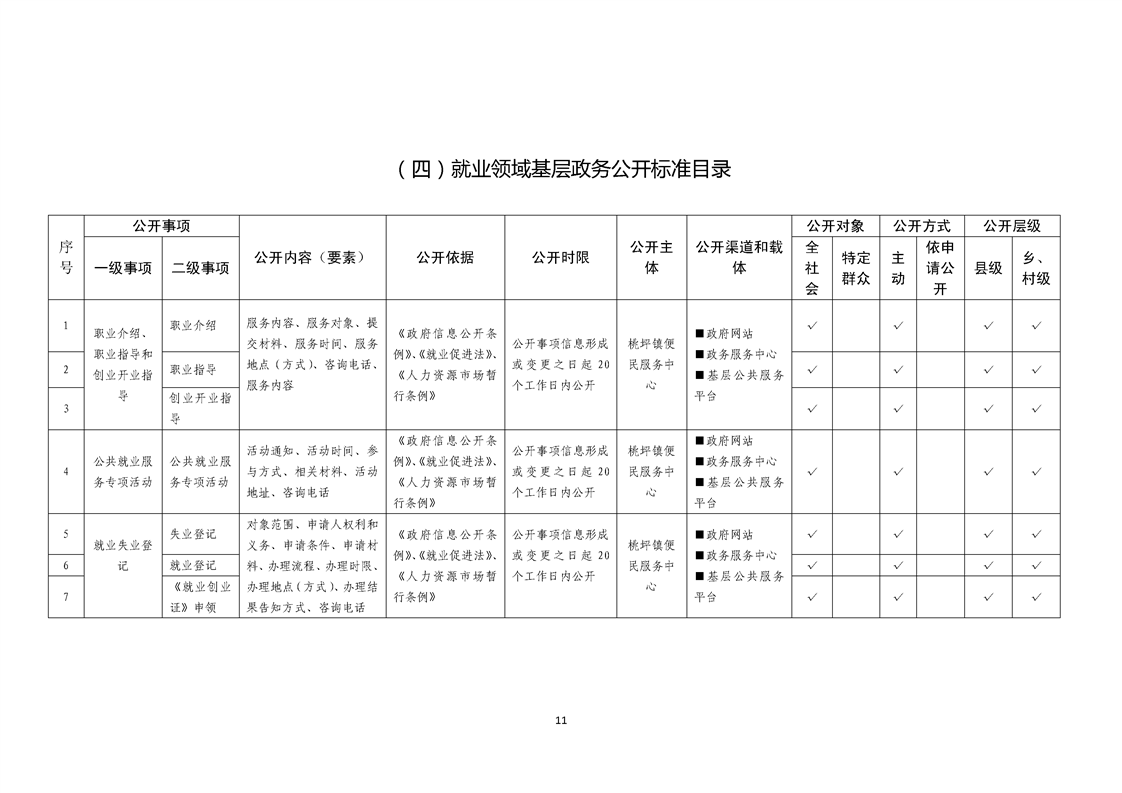 （四）就业领域基层政务公开标准目录

| 序号 | 公开事项 一级事项 | 公开事项 二级事项 | 公开内容（要素） | 公开依据 | 公开时限 | 公开主体 | 公开渠道和载体 | 公开对象 全社会 | 公开对象 特定群众 | 公开方式 主动 | 公开方式 依申请公开 | 公开层级 县级 | 公开层级 乡、村级 |
|---|---|---|---|---|---|---|---|---|---|---|---|---|---|
| 1 | 职业介绍、职业指导和创业开业指导 | 职业介绍 | 服务内容、服务对象、提交材料、服务时间、服务地点（方式）、咨询电话、服务内容 | 《政府信息公开条例》、《就业促进法》、《人力资源市场暂行条例》 | 公开事项信息形成或变更之日起20个工作日内公开 | 桃坪镇便民服务中心 | ■政府网站 ■政务服务中心 ■基层公共服务平台 | ✓ | | ✓ | | ✓ | ✓ |
| 2 | | 职业指导 | | | | | | ✓ | | ✓ | | ✓ | ✓ |
| 3 | | 创业开业指导 | | | | | | ✓ | | ✓ | | ✓ | ✓ |
| 4 | 公共就业服务专项活动 | 公共就业服务专项活动 | 活动通知、活动时间、参与方式、相关材料、活动地址、咨询电话 | 《政府信息公开条例》、《就业促进法》、《人力资源市场暂行条例》 | 公开事项信息形成或变更之日起20个工作日内公开 | 桃坪镇便民服务中心 | ■政府网站 ■政务服务中心 ■基层公共服务平台 | ✓ | | ✓ | | ✓ | ✓ |
| 5 | 就业失业登记 | 失业登记 | 对象范围、申请人权利和义务、申请条件、申请材料、办理流程、办理时限、办理地点（方式）、办理结果告知方式、咨询电话 | 《政府信息公开条例》、《就业促进法》、《人力资源市场暂行条例》 | 公开事项信息形成或变更之日起20个工作日内公开 | 桃坪镇便民服务中心 | ■政府网站 ■政务服务中心 ■基层公共服务平台 | ✓ | | ✓ | | ✓ | ✓ |
| 6 | | 就业登记 | | | | | | ✓ | | ✓ | | ✓ | ✓ |
| 7 | | 《就业创业证》申领 | | | | | | ✓ | | ✓ | | ✓ | ✓ |

11